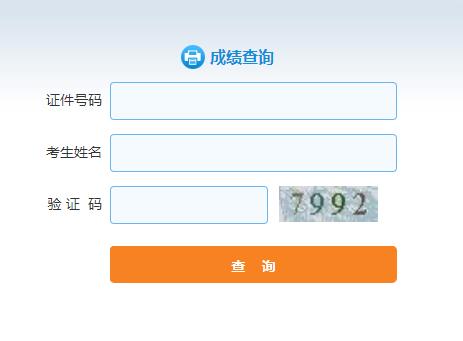 成绩查询

证件号码

考生姓名

验 证 码

7992

查 询